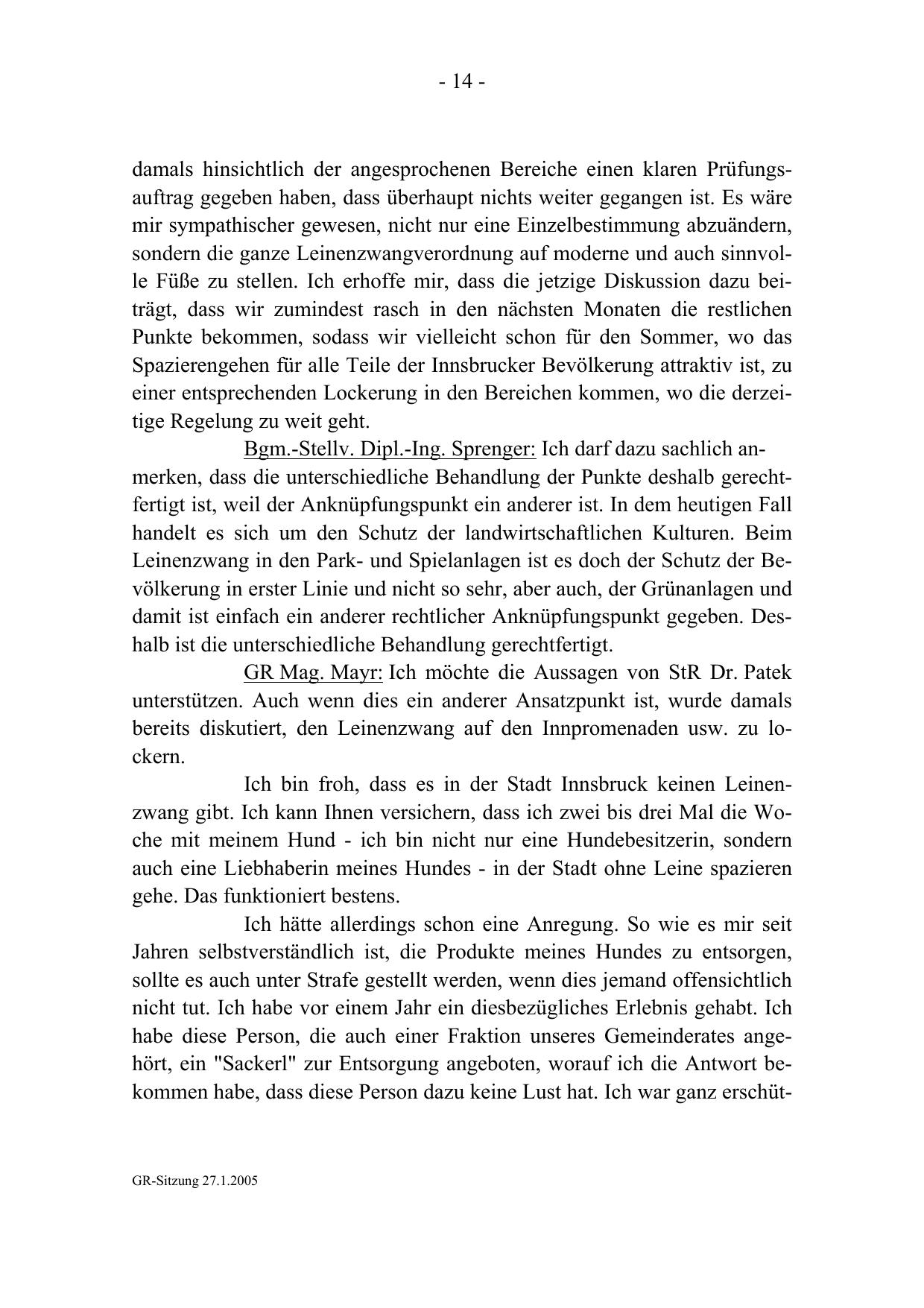 - 14 -

damals hinsichtlich der angesprochenen Bereiche einen klaren Prüfungsauftrag gegeben haben, dass überhaupt nichts weiter gegangen ist. Es wäre mir sympathischer gewesen, nicht nur eine Einzelbestimmung abzuändern, sondern die ganze Leinenzwangverordnung auf moderne und auch sinnvolle Füße zu stellen. Ich erhoffe mir, dass die jetzige Diskussion dazu beiträgt, dass wir zumindest rasch in den nächsten Monaten die restlichen Punkte bekommen, sodass wir vielleicht schon für den Sommer, wo das Spazierengehen für alle Teile der Innsbrucker Bevölkerung attraktiv ist, zu einer entsprechenden Lockerung in den Bereichen kommen, wo die derzeitige Regelung zu weit geht.

Bgm.-Stellv. Dipl.-Ing. Sprenger: Ich darf dazu sachlich anmerken, dass die unterschiedliche Behandlung der Punkte deshalb gerechtfertigt ist, weil der Anknüpfungspunkt ein anderer ist. In dem heutigen Fall handelt es sich um den Schutz der landwirtschaftlichen Kulturen. Beim Leinenzwang in den Park- und Spielanlagen ist es doch der Schutz der Bevölkerung in erster Linie und nicht so sehr, aber auch, der Grünanlagen und damit ist einfach ein anderer rechtlicher Anknüpfungspunkt gegeben. Deshalb ist die unterschiedliche Behandlung gerechtfertigt.

GR Mag. Mayr: Ich möchte die Aussagen von StR Dr. Patek unterstützen. Auch wenn dies ein anderer Ansatzpunkt ist, wurde damals bereits diskutiert, den Leinenzwang auf den Innpromenaden usw. zu lockern.

Ich bin froh, dass es in der Stadt Innsbruck keinen Leinenzwang gibt. Ich kann Ihnen versichern, dass ich zwei bis drei Mal die Woche mit meinem Hund - ich bin nicht nur eine Hundebesitzerin, sondern auch eine Liebhaberin meines Hundes - in der Stadt ohne Leine spazieren gehe. Das funktioniert bestens.

Ich hätte allerdings schon eine Anregung. So wie es mir seit Jahren selbstverständlich ist, die Produkte meines Hundes zu entsorgen, sollte es auch unter Strafe gestellt werden, wenn dies jemand offensichtlich nicht tut. Ich habe vor einem Jahr ein diesbezügliches Erlebnis gehabt. Ich habe diese Person, die auch einer Fraktion unseres Gemeinderates angehört, ein "Sackerl" zur Entsorgung angeboten, worauf ich die Antwort bekommen habe, dass diese Person dazu keine Lust hat. Ich war ganz erschüt-

GR-Sitzung 27.1.2005